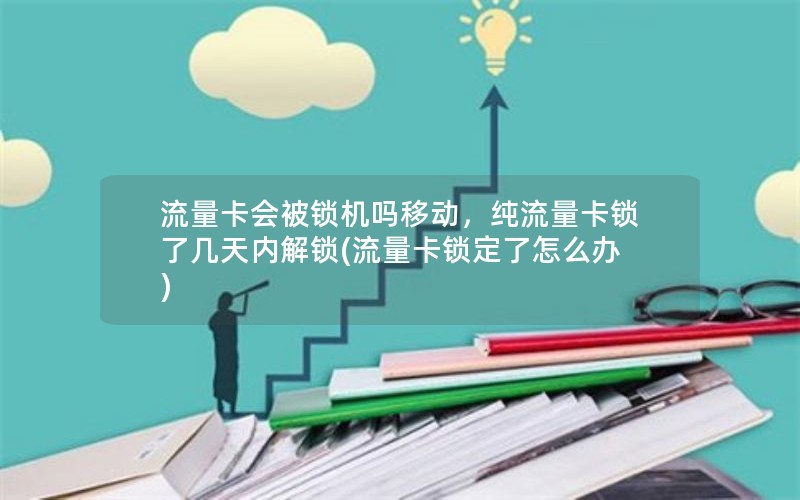 流量卡会被锁机吗移动，纯流量卡锁了几天内解锁(流量卡锁定了怎么办)